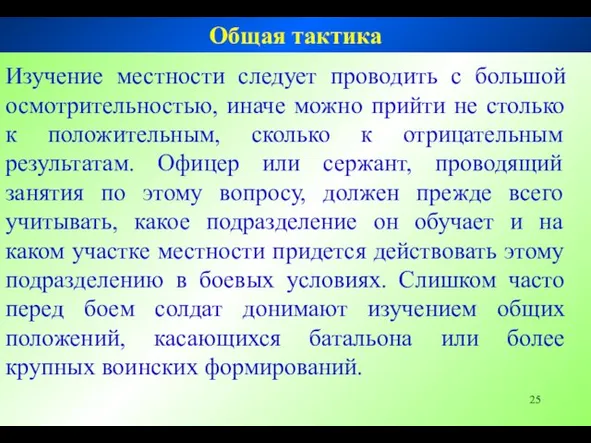 Общая тактика

Изучение местности следует проводить с большой осмотрительностью, иначе можно прийти не столько к положительным, сколько к отрицательным результатам. Офицер или сержант, проводящий занятия по этому вопросу, должен прежде всего учитывать, какое подразделение он обучает и на каком участке местности придется действовать этому подразделению в боевых условиях. Слишком часто перед боем солдат донимают изучением общих положений, касающихся батальона или более крупных воинских формирований.

25